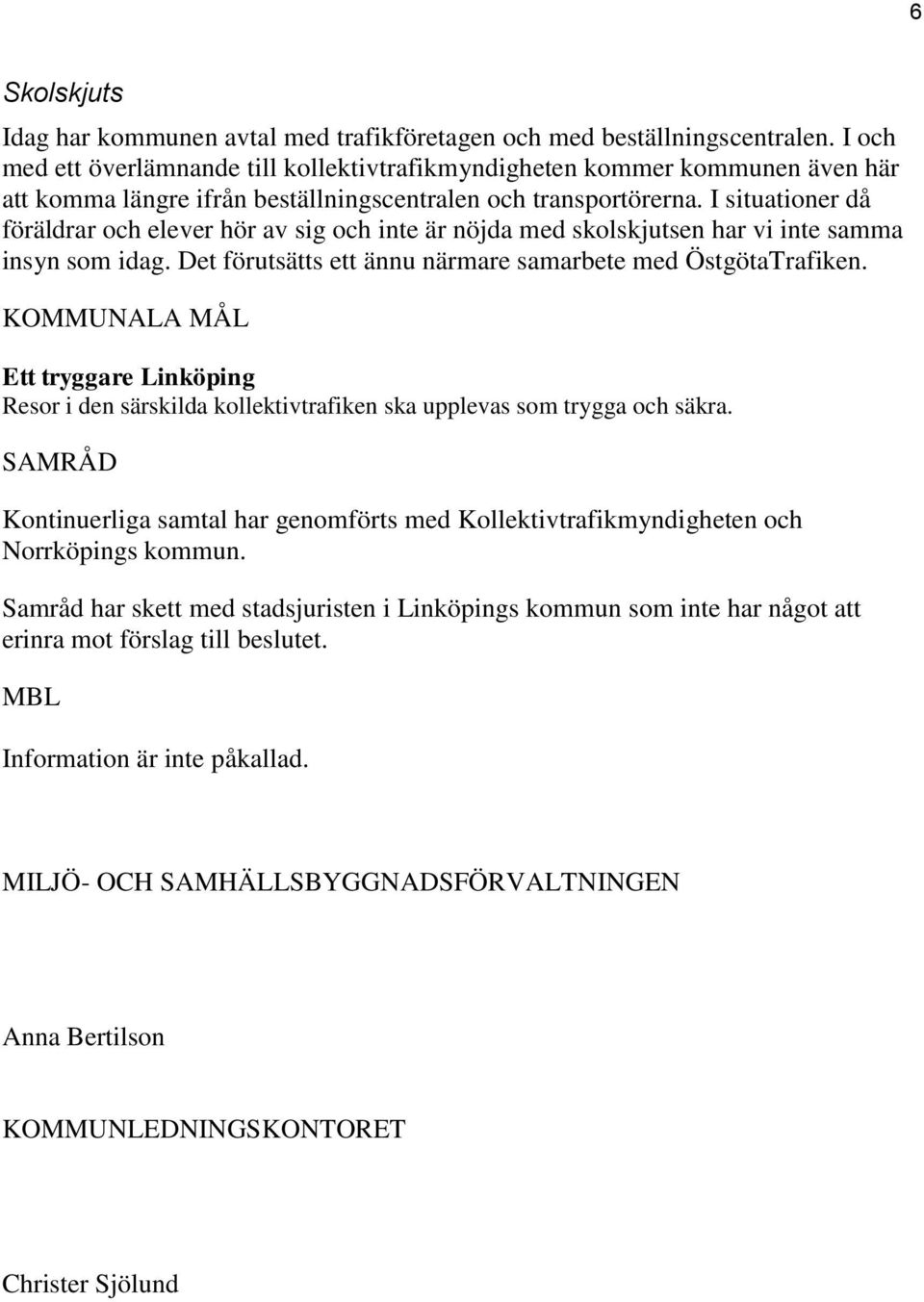 6

Skolskjuts

Idag har kommunen avtal med trafikföretagen och med beställningscentralen. I och med ett överlämnande till kollektivtrafikmyndigheten kommer kommunen även här att komma längre ifrån beställningscentralen och transportörerna. I situationer då föräldrar och elever hör av sig och inte är nöjda med skolskjutsen har vi inte samma insyn som idag. Det förutsätts ett ännu närmare samarbete med ÖstgötaTrafiken.

KOMMUNALA MÅL

Ett tryggare Linköping
Resor i den särskilda kollektivtrafiken ska upplevas som trygga och säkra.

SAMRÅD

Kontinuerliga samtal har genomförts med Kollektivtrafikmyndigheten och Norrköpings kommun.

Samråd har skett med stadsjuristen i Linköpings kommun som inte har något att erinra mot förslag till beslutet.

MBL

Information är inte påkallad.

MILJÖ- OCH SAMHÄLLSBYGGNADSFÖRVALTNINGEN

Anna Bertilson

KOMMUNLEDNINGSKONTORET

Christer Sjölund